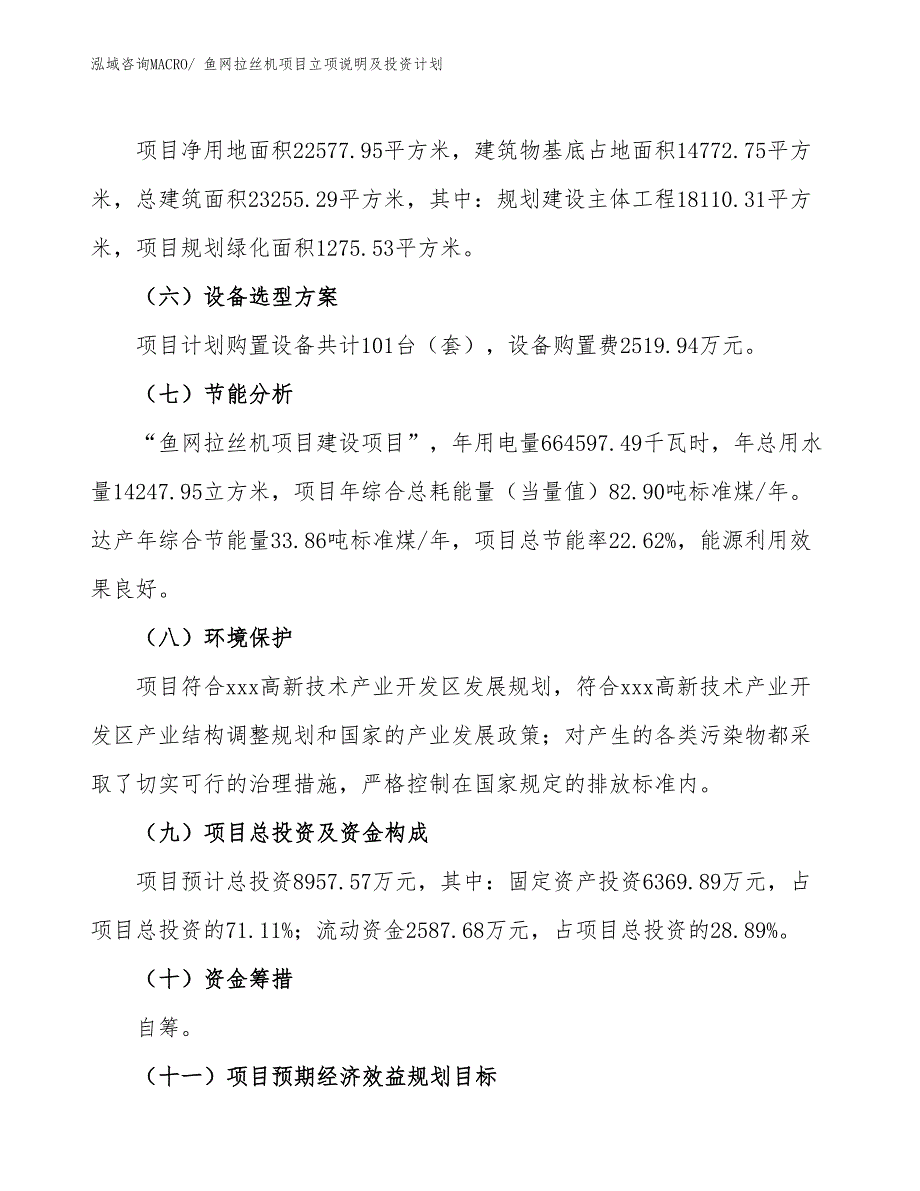 泓域咨询MACRO/ 鱼网拉丝机项目立项说明及投资计划

项目净用地面积22577.95平方米，建筑物基底占地面积14772.75平方米，总建筑面积23255.29平方米，其中：规划建设主体工程18110.31平方米，项目规划绿化面积1275.53平方米。

（六）设备选型方案

项目计划购置设备共计101台（套），设备购置费2519.94万元。

（七）节能分析

“鱼网拉丝机项目建设项目”，年用电量664597.49千瓦时，年总用水量14247.95立方米，项目年综合总耗能量（当量值）82.90吨标准煤/年。达产年综合节能量33.86吨标准煤/年，项目总节能率22.62%，能源利用效果良好。

（八）环境保护

项目符合xxx高新技术产业开发区发展规划，符合xxx高新技术产业开发区产业结构调整规划和国家的产业发展政策；对产生的各类污染物都采取了切实可行的治理措施，严格控制在国家规定的排放标准内。

（九）项目总投资及资金构成

项目预计总投资8957.57万元，其中：固定资产投资6369.89万元，占项目总投资的71.11%；流动资金2587.68万元，占项目总投资的28.89%。

（十）资金筹措

自筹。

（十一）项目预期经济效益规划目标